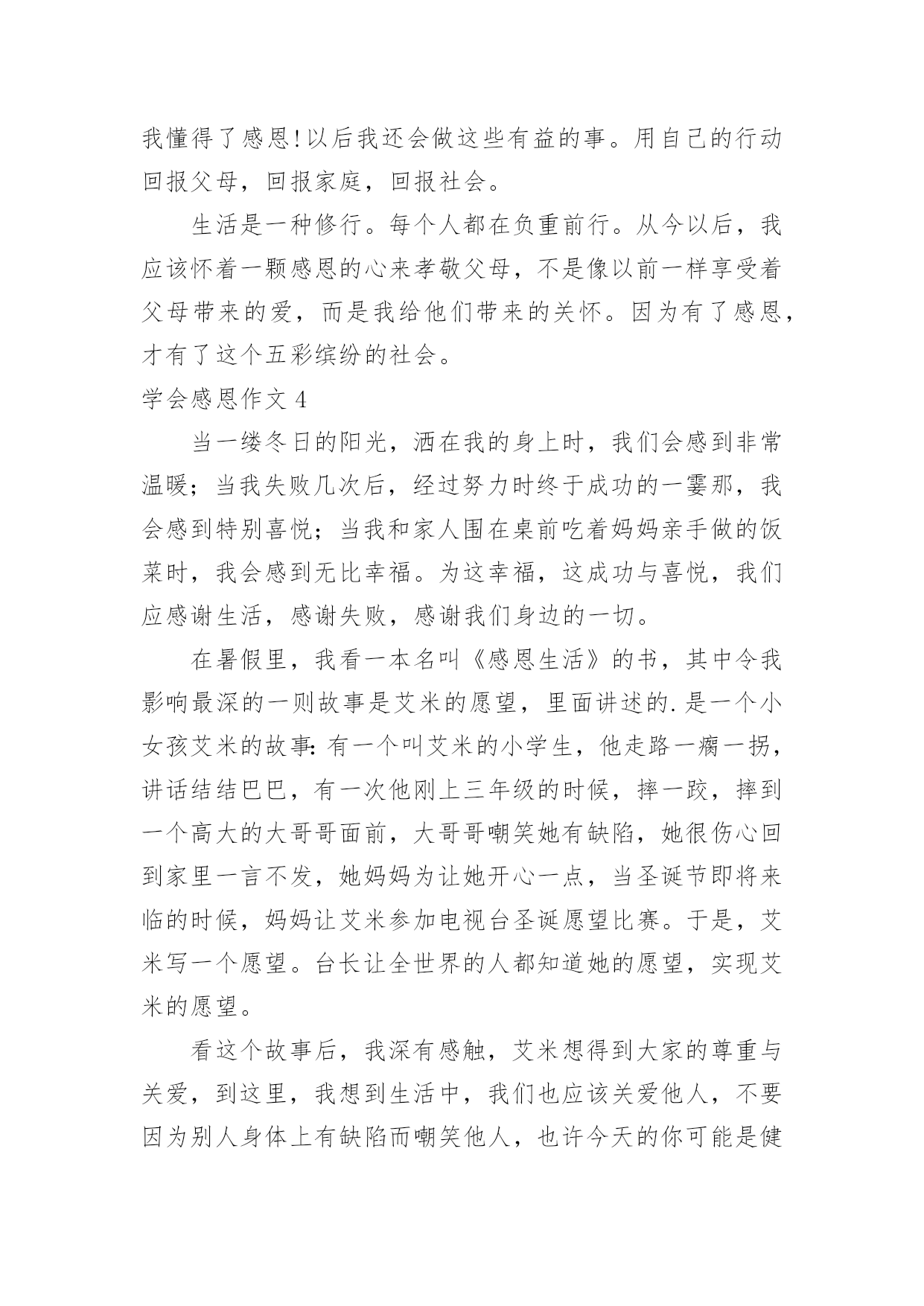 我懂得了感恩!以后我还会做这些有益的事。用自己的行动回报父母，回报家庭，回报社会。

生活是一种修行。每个人都在负重前行。从今以后，我应该怀着一颗感恩的心来孝敬父母，不是像以前一样享受着父母带来的爱，而是我给他们带来的关怀。因为有了感恩，才有了这个五彩缤纷的社会。

学会感恩作文 4

当一缕冬日的阳光，洒在我的身上时，我们会感到非常温暖；当我失败几次后，经过努力时终于成功的一霎那，我会感到特别喜悦；当我和家人围在桌前吃着妈妈亲手做的饭菜时，我会感到无比幸福。为这幸福，这成功与喜悦，我们应感谢生活，感谢失败，感谢我们身边的一切。

在暑假里，我看一本名叫《感恩生活》的书，其中令我影响最深的一则故事是艾米的愿望，里面讲述的.是一个小女孩艾米的故事:有一个叫艾米的小学生，他走路一瘸一拐，讲话结结巴巴，有一次他刚上三年级的时候，摔一跤，摔到一个高大的大哥哥面前，大哥哥嘲笑她有缺陷，她很伤心回到家里一言不发，她妈妈为让她开心一点，当圣诞节即将来临的时候，妈妈让艾米参加电视台圣诞愿望比赛。于是，艾米写一个愿望。台长让全世界的人都知道她的愿望，实现艾米的愿望。

看这个故事后，我深有感触，艾米想得到大家的尊重与关爱，到这里，我想到生活中，我们也应该关爱他人，不要因为别人身体上有缺陷而嘲笑他人，也许今天的你可能是健